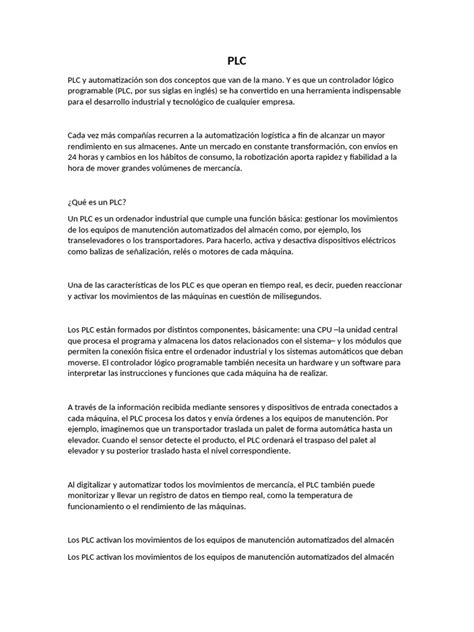 PLC

PLC y automatización son dos conceptos que van de la mano. Y es que un controlador lógico programable (PLC, por sus siglas en inglés) se ha convertido en una herramienta indispensable para el desarrollo industrial y tecnológico de cualquier empresa.

Cada vez más compañías recurren a la automatización logística a fin de alcanzar un mayor rendimiento en sus almacenes. Ante un mercado en constante transformación, con envíos en 24 horas y cambios en los hábitos de consumo, la robotización aporta rapidez y fiabilidad a la hora de mover grandes volúmenes de mercancía.

¿Qué es un PLC?

Un PLC es un ordenador industrial que cumple una función básica: gestionar los movimientos de los equipos de manutención automatizados del almacén como, por ejemplo, los transelevadores o los transportadores. Para hacerlo, activa y desactiva dispositivos eléctricos como balizas de señalización, relés o motores de cada máquina.

Una de las características de los PLC es que operan en tiempo real, es decir, pueden reaccionar y activar los movimientos de las máquinas en cuestión de milisegundos.

Los PLC están formados por distintos componentes, básicamente: una CPU –la unidad central que procesa el programa y almacena los datos relacionados con el sistema– y los módulos que permiten la conexión física entre el ordenador industrial y los sistemas automáticos que deban moverse. El controlador lógico programable también necesita un hardware y un software para interpretar las instrucciones y funciones que cada máquina ha de realizar.

A través de la información recibida mediante sensores y dispositivos de entrada conectados a cada máquina, el PLC procesa los datos y envía órdenes a los equipos de manutención. Por ejemplo, imaginemos que un transportador traslada un palet de forma automática hasta un elevador. Cuando el sensor detecte el producto, el PLC ordenará el traspaso del palet al elevador y su posterior traslado hasta el nivel correspondiente.

Al digitalizar y automatizar todos los movimientos de mercancía, el PLC también puede monitorizar y llevar un registro de datos en tiempo real, como la temperatura de funcionamiento o el rendimiento de las máquinas.

Los PLC activan los movimientos de los equipos de manutención automatizados del almacén

Los PLC activan los movimientos de los equipos de manutención automatizados del almacén